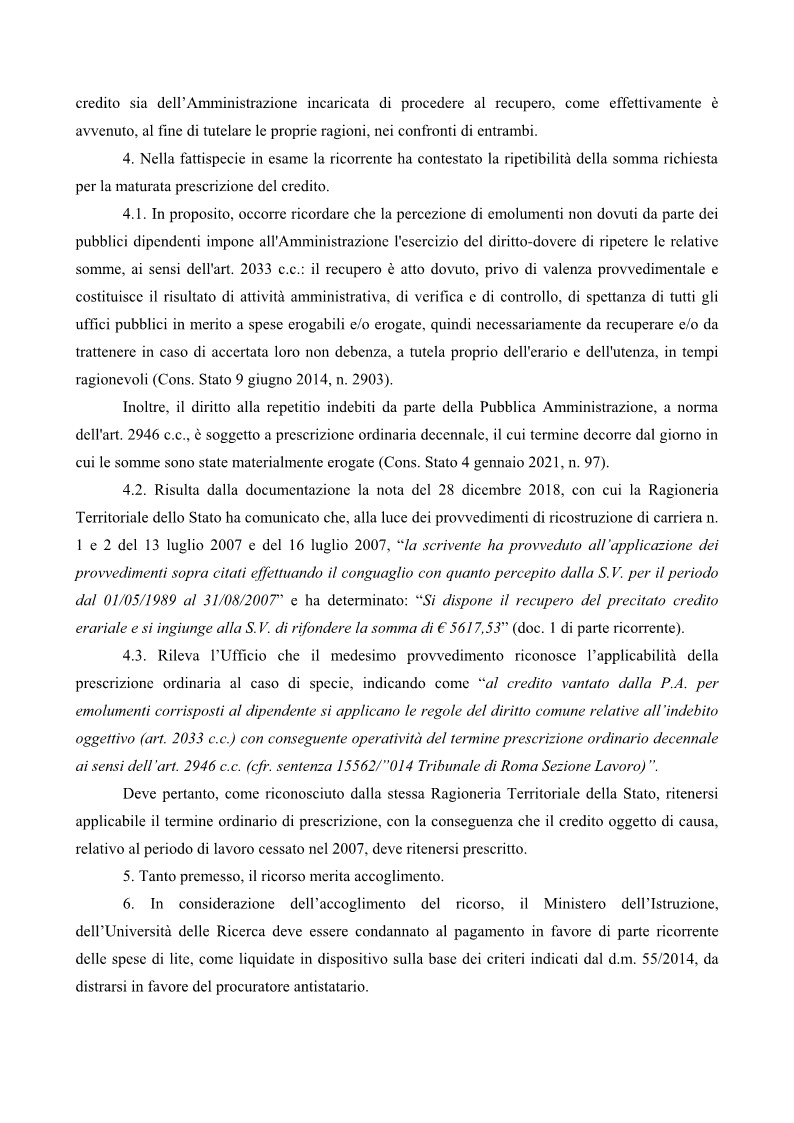 credito sia dell’Amministrazione incaricata di procedere al recupero, come effettivamente è avvenuto, al fine di tutelare le proprie ragioni, nei confronti di entrambi.

4. Nella fattispecie in esame la ricorrente ha contestato la ripetibilità della somma richiesta per la maturata prescrizione del credito.

4.1. In proposito, occorre ricordare che la percezione di emolumenti non dovuti da parte dei pubblici dipendenti impone all'Amministrazione l'esercizio del diritto-dovere di ripetere le relative somme, ai sensi dell'art. 2033 c.c.: il recupero è atto dovuto, privo di valenza provvedimentale e costituisce il risultato di attività amministrativa, di verifica e di controllo, di spettanza di tutti gli uffici pubblici in merito a spese erogabili e/o erogate, quindi necessariamente da recuperare e/o da trattenere in caso di accertata loro non debenza, a tutela proprio dell'erario e dell'utenza, in tempi ragionevoli (Cons. Stato 9 giugno 2014, n. 2903).

Inoltre, il diritto alla repetitio indebiti da parte della Pubblica Amministrazione, a norma dell'art. 2946 c.c., è soggetto a prescrizione ordinaria decennale, il cui termine decorre dal giorno in cui le somme sono state materialmente erogate (Cons. Stato 4 gennaio 2021, n. 97).

4.2. Risulta dalla documentazione la nota del 28 dicembre 2018, con cui la Ragioneria Territoriale dello Stato ha comunicato che, alla luce dei provvedimenti di ricostruzione di carriera n. 1 e 2 del 13 luglio 2007 e del 16 luglio 2007, “la scrivente ha provveduto all’applicazione dei provvedimenti sopra citati effettuando il conguaglio con quanto percepito dalla S.V. per il periodo dal 01/05/1989 al 31/08/2007” e ha determinato: “Si dispone il recupero del precitato credito erariale e si ingiunge alla S.V. di rifondere la somma di € 5617,53” (doc. 1 di parte ricorrente).

4.3. Rileva l’Ufficio che il medesimo provvedimento riconosce l’applicabilità della prescrizione ordinaria al caso di specie, indicando come “al credito vantato dalla P.A. per emolumenti corrisposti al dipendente si applicano le regole del diritto comune relative all’indebito oggettivo (art. 2033 c.c.) con conseguente operatività del termine prescrizione ordinario decennale ai sensi dell’art. 2946 c.c. (cfr. sentenza 15562/”014 Tribunale di Roma Sezione Lavoro)”.

Deve pertanto, come riconosciuto dalla stessa Ragioneria Territoriale della Stato, ritenersi applicabile il termine ordinario di prescrizione, con la conseguenza che il credito oggetto di causa, relativo al periodo di lavoro cessato nel 2007, deve ritenersi prescritto.

5. Tanto premesso, il ricorso merita accoglimento.

6. In considerazione dell’accoglimento del ricorso, il Ministero dell’Istruzione, dell’Università delle Ricerca deve essere condannato al pagamento in favore di parte ricorrente delle spese di lite, come liquidate in dispositivo sulla base dei criteri indicati dal d.m. 55/2014, da distrarsi in favore del procuratore antistatario.